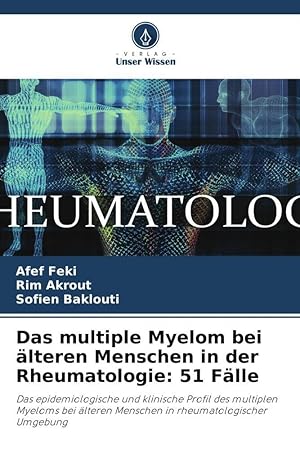 VERLAG
Unser Wissen

HEUMATOLOG

Afef Feki
Rim Akrout
Sofien Baklouti

Das multiple Myelom bei älteren Menschen in der Rheumatologie: 51 Fälle

Das epidemiologische und klinische Profil des multiplen Myeloms bei älteren Menschen in rheumatologischer Umgebung